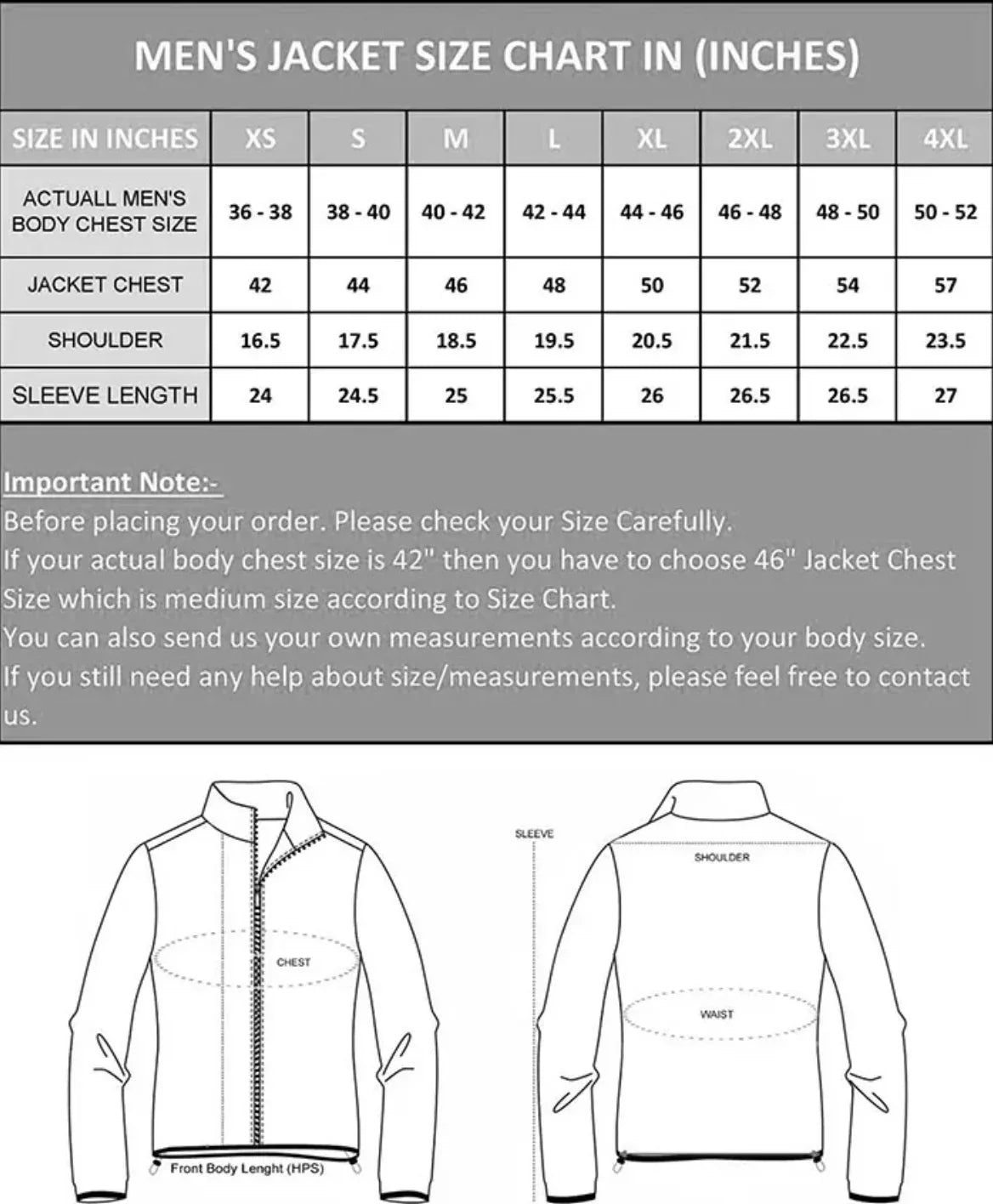 MEN'S JACKET SIZE CHART IN (INCHES)

| SIZE IN INCHES | XS | S | M | L | XL | 2XL | 3XL | 4XL |
|---|---|---|---|---|---|---|---|---|
| ACTUALL MEN'S BODY CHEST SIZE | 36 - 38 | 38 - 40 | 40 - 42 | 42 - 44 | 44 - 46 | 46 - 48 | 48 - 50 | 50 - 52 |
| JACKET CHEST | 42 | 44 | 46 | 48 | 50 | 52 | 54 | 57 |
| SHOULDER | 16.5 | 17.5 | 18.5 | 19.5 | 20.5 | 21.5 | 22.5 | 23.5 |
| SLEEVE LENGTH | 24 | 24.5 | 25 | 25.5 | 26 | 26.5 | 26.5 | 27 |

Important Note:-
Before placing your order. Please check your Size Carefully.
If your actual body chest size is 42" then you have to choose 46" Jacket Chest Size which is medium size according to Size Chart.
You can also send us your own measurements according to your body size.
If you still need any help about size/measurements, please feel free to contact us.

CHEST
Front Body Lenght (HPS)
SLEEVE
SHOULDER
WAIST